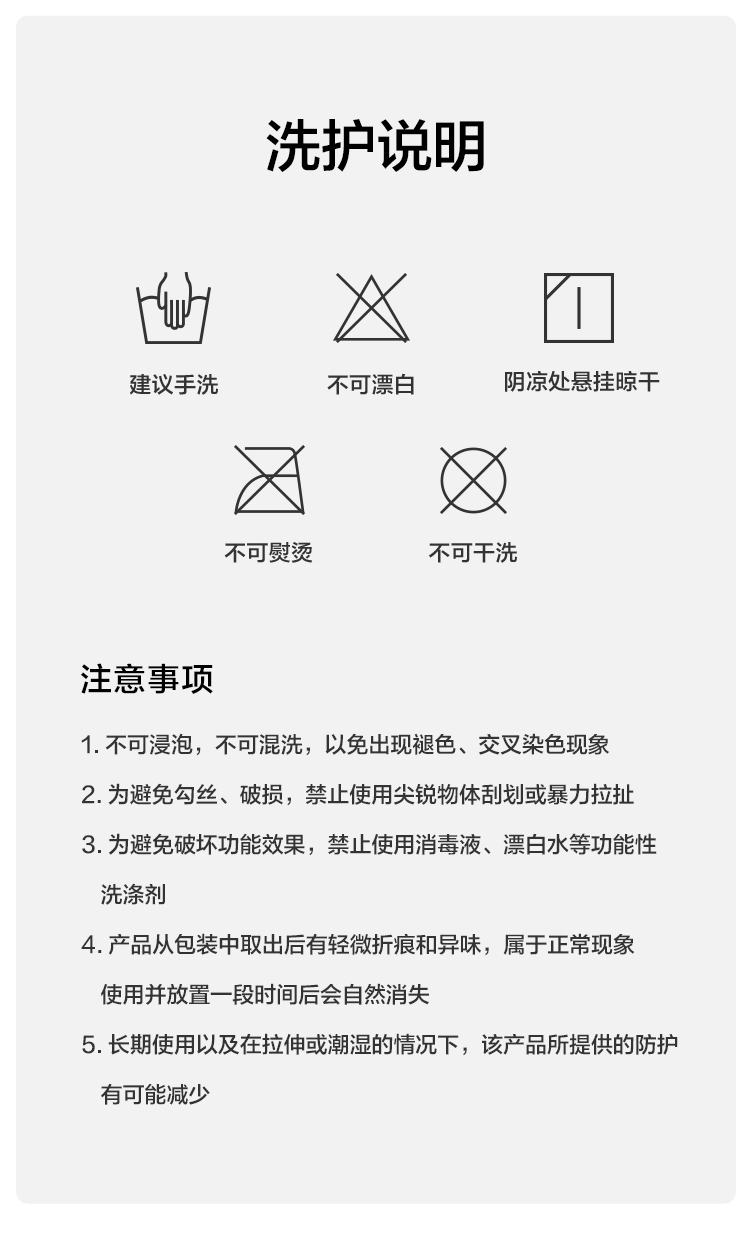 洗护说明

建议手洗

不可漂白

阴凉处悬挂晾干

不可熨烫

不可干洗

注意事项

1. 不可浸泡，不可混洗，以免出现褪色、交叉染色现象

2. 为避免勾丝、破损，禁止使用尖锐物体刮划或暴力拉扯

3. 为避免破坏功能效果，禁止使用消毒液、漂白水等功能性洗涤剂

4. 产品从包装中取出后有轻微折痕和异味，属于正常现象使用并放置一段时间后会自然消失

5. 长期使用以及在拉伸或潮湿的情况下，该产品所提供的防护有可能减少